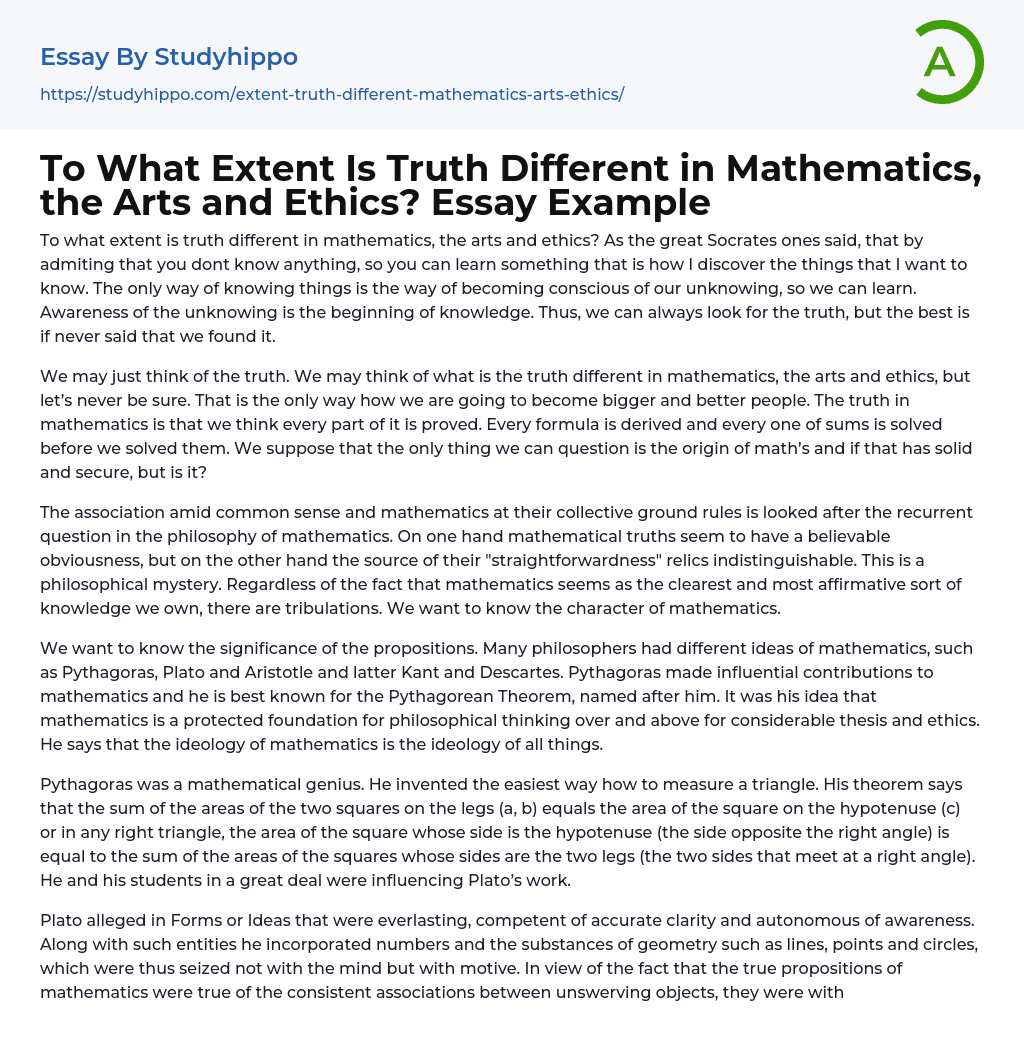 Essay By Studyhippo
https://studyhippo.com/extent-truth-different-mathematics-arts-ethics/

A

To What Extent Is Truth Different in Mathematics, the Arts and Ethics? Essay Example

To what extent is truth different in mathematics, the arts and ethics? As the great Socrates ones said, that by admiting that you dont know anything, so you can learn something that is how I discover the things that I want to know. The only way of knowing things is the way of becoming conscious of our unknowing, so we can learn. Awareness of the unknowing is the beginning of knowledge. Thus, we can always look for the truth, but the best is if never said that we found it.

We may just think of the truth. We may think of what is the truth different in mathematics, the arts and ethics, but let's never be sure. That is the only way how we are going to become bigger and better people. The truth in mathematics is that we think every part of it is proved. Every formula is derived and every one of sums is solved before we solved them. We suppose that the only thing we can question is the origin of math's and if that has solid and secure, but is it?

The association amid common sense and mathematics at their collective ground rules is looked after the recurrent question in the philosophy of mathematics. On one hand mathematical truths seem to have a believable obviousness, but on the other hand the source of their "straightforwardness" relics indistinguishable. This is a philosophical mystery. Regardless of the fact that mathematics seems as the clearest and most affirmative sort of knowledge we own, there are tribulations. We want to know the character of mathematics.

We want to know the significance of the propositions. Many philosophers had different ideas of mathematics, such as Pythagoras, Plato and Aristotle and latter Kant and Descartes. Pythagoras made influential contributions to mathematics and he is best known for the Pythagorean Theorem, named after him. It was his idea that mathematics is a protected foundation for philosophical thinking over and above for considerable thesis and ethics. He says that the ideology of mathematics is the ideology of all things.

Pythagoras was a mathematical genius. He invented the easiest way how to measure a triangle. His theorem says that the sum of the areas of the two squares on the legs (a, b) equals the area of the square on the hypotenuse (c) or in any right triangle, the area of the square whose side is the hypotenuse (the side opposite the right angle) is equal to the sum of the areas of the squares whose sides are the two legs (the two sides that meet at a right angle). He and his students in a great deal were influencing Plato's work.

Plato alleged in Forms or Ideas that were everlasting, competent of accurate clarity and autonomous of awareness. Along with such entities he incorporated numbers and the substances of geometry such as lines, points and circles, which were thus seized not with the mind but with motive. In view of the fact that the true propositions of mathematics were true of the consistent associations between unswerving objects, they were with